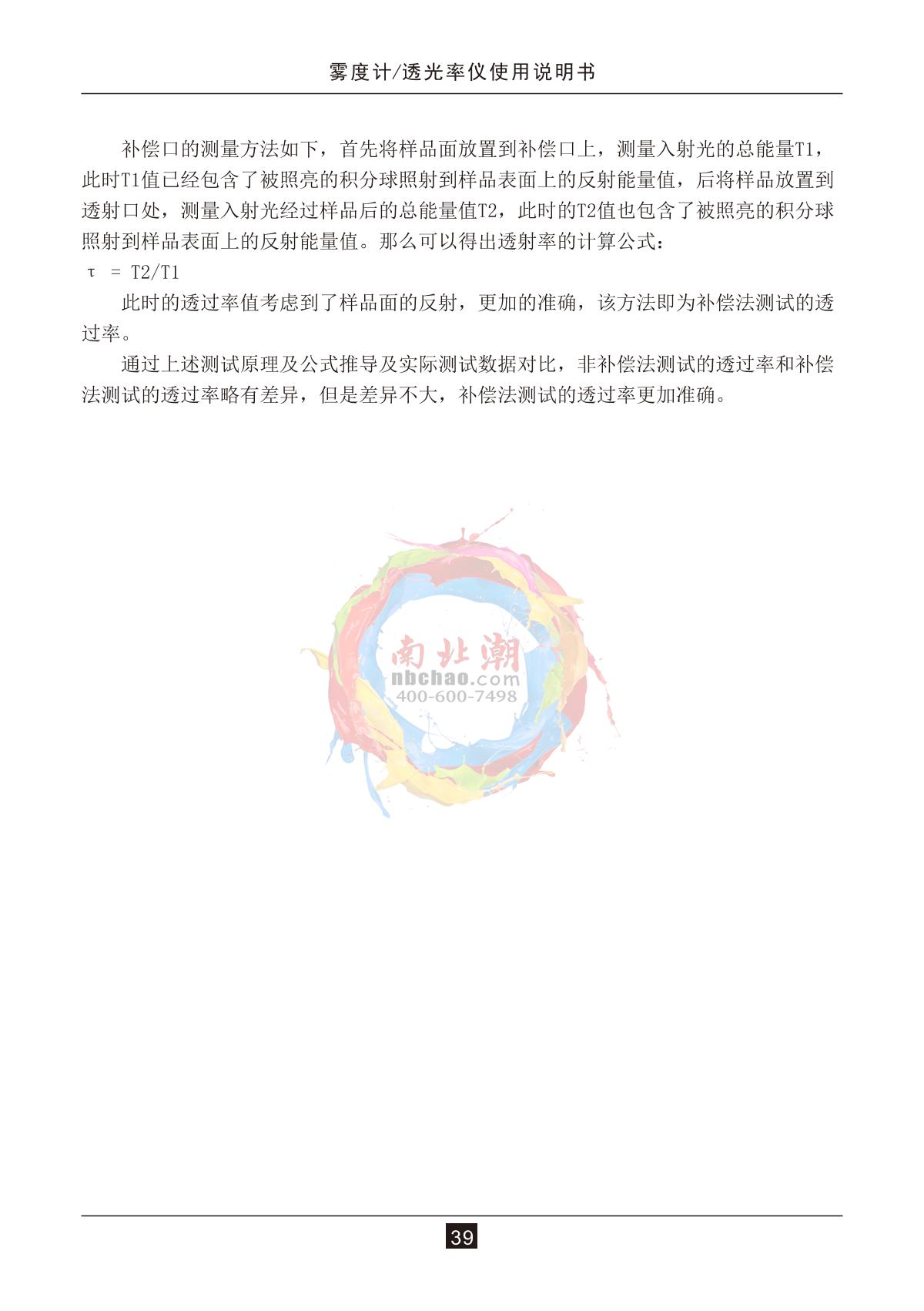 雾度计/透光率仪使用说明书

补偿口的测量方法如下，首先将样品面放置到补偿口上，测量入射光的总能量T1，此时T1值已经包含了被照亮的积分球照射到样品表面上的反射能量值，后将样品放置到透射口处，测量入射光经过样品后的总能量值T2，此时的T2值也包含了被照亮的积分球照射到样品表面上的反射能量值。那么可以得出透射率的计算公式：

$\tau = T2/T1$

此时的透过率值考虑到了样品面的反射，更加的准确，该方法即为补偿法测试的透过率。

通过上述测试原理及公式推导及实际测试数据对比，非补偿法测试的透过率和补偿法测试的透过率略有差异，但是差异不大，补偿法测试的透过率更加准确。

39

南北潮
nbchao.com
400-600-7498